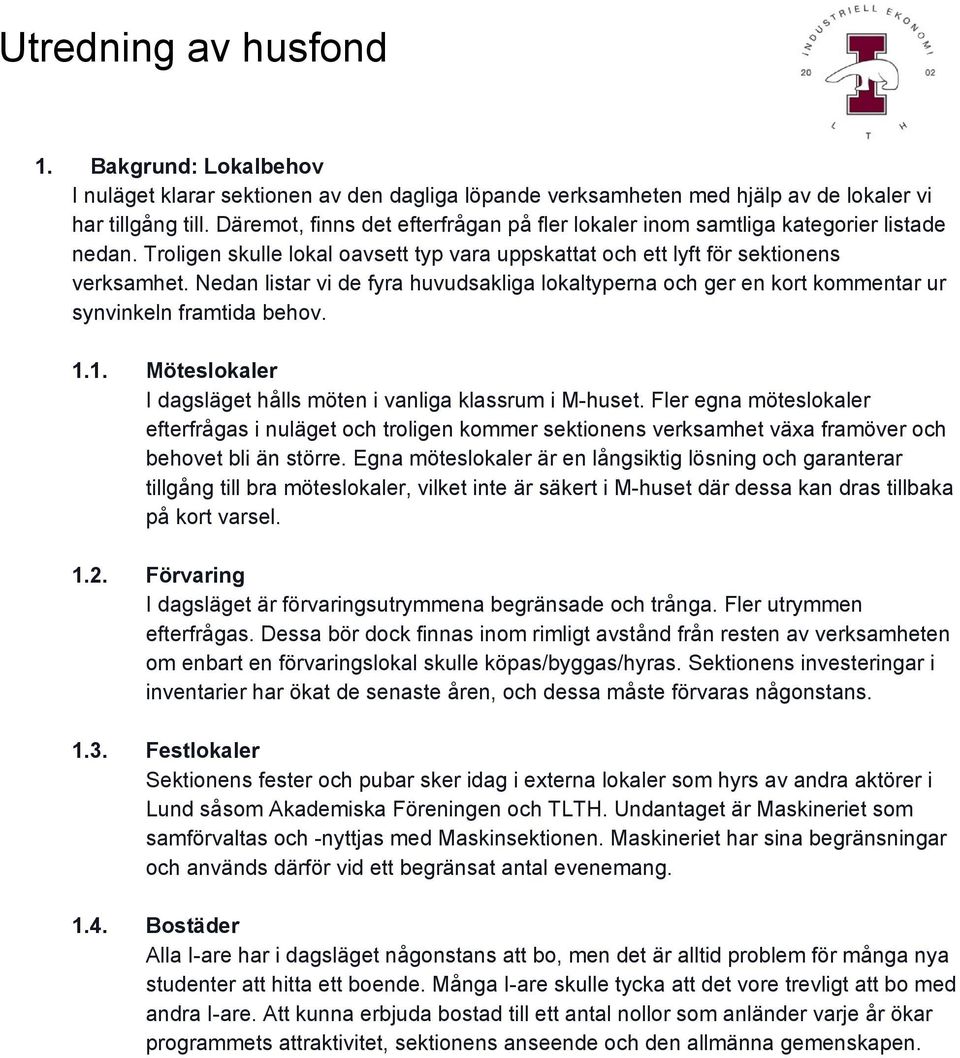 Utredning av husfond

INDUSTRIELL EKONOMI
20 02
L T H

1. Bakgrund: Lokalbehov
I nuläget klarar sektionen av den dagliga löpande verksamheten med hjälp av de lokaler vi har tillgång till. Däremot, finns det efterfrågan på fler lokaler inom samtliga kategorier listade nedan. Troligen skulle lokal oavsett typ vara uppskattat och ett lyft för sektionens verksamhet. Nedan listar vi de fyra huvudsakliga lokaltyperna och ger en kort kommentar ur synvinkeln framtida behov.

1.1. Möteslokaler
I dagsläget hålls möten i vanliga klassrum i M-huset. Fler egna möteslokaler efterfrågas i nuläget och troligen kommer sektionens verksamhet växa framöver och behovet bli än större. Egna möteslokaler är en långsiktig lösning och garanterar tillgång till bra möteslokaler, vilket inte är säkert i M-huset där dessa kan dras tillbaka på kort varsel.

1.2. Förvaring
I dagsläget är förvaringsutrymmena begränsade och trånga. Fler utrymmen efterfrågas. Dessa bör dock finnas inom rimligt avstånd från resten av verksamheten om enbart en förvaringslokal skulle köpas/byggas/hyras. Sektionens investeringar i inventarier har ökat de senaste åren, och dessa måste förvaras någonstans.

1.3. Festlokaler
Sektionens fester och pubar sker idag i externa lokaler som hyrs av andra aktörer i Lund såsom Akademiska Föreningen och TLTH. Undantaget är Maskineriet som samförvaltas och -nyttjas med Maskinsektionen. Maskineriet har sina begränsningar och används därför vid ett begränsat antal evenemang.

1.4. Bostäder
Alla I-are har i dagsläget någonstans att bo, men det är alltid problem för många nya studenter att hitta ett boende. Många I-are skulle tycka att det vore trevligt att bo med andra I-are. Att kunna erbjuda bostad till ett antal nollor som anländer varje år ökar programmets attraktivitet, sektionens anseende och den allmänna gemenskapen.